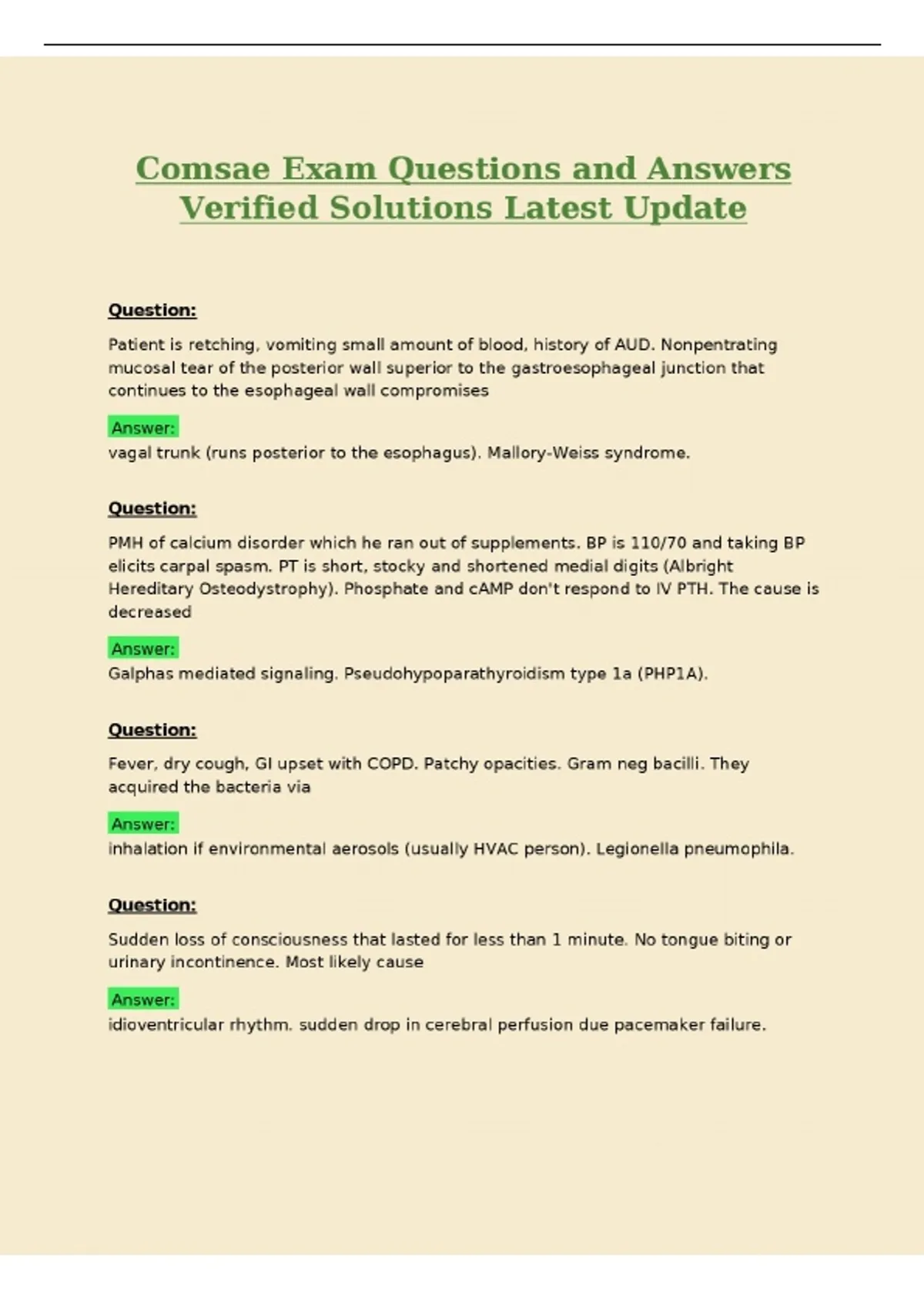 Comsae Exam Questions and Answers Verified Solutions Latest Update

Question:

Patient is retching, vomiting small amount of blood, history of AUD. Nonpentrating mucosal tear of the posterior wall superior to the gastroesophageal junction that continues to the esophageal wall compromises

Answer:
vagal trunk (runs posterior to the esophagus). Mallory-Weiss syndrome.

Question:

PMH of calcium disorder which he ran out of supplements. BP is 110/70 and taking BP elicits carpal spasm. PT is short, stocky and shortened medial digits (Albright Hereditary Osteodystrophy). Phosphate and cAMP don't respond to IV PTH. The cause is decreased

Answer:
Galphas mediated signaling. Pseudohypoparathyroidism type 1a (PHP1A).

Question:

Fever, dry cough, GI upset with COPD. Patchy opacities. Gram neg bacilli. They acquired the bacteria via

Answer:
inhalation if environmental aerosols (usually HVAC person). Legionella pneumophila.

Question:

Sudden loss of consciousness that lasted for less than 1 minute. No tongue biting or urinary incontinence. Most likely cause

Answer:
idioventricular rhythm. sudden drop in cerebral perfusion due pacemaker failure.